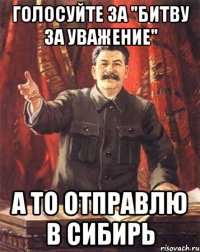 ГОЛОСУЙТЕ ЗА "БИТВУ ЗА УВАЖЕНИЕ"

А ТО ОТПРАВЛЮ В СИБИРЬ

risovach.ru